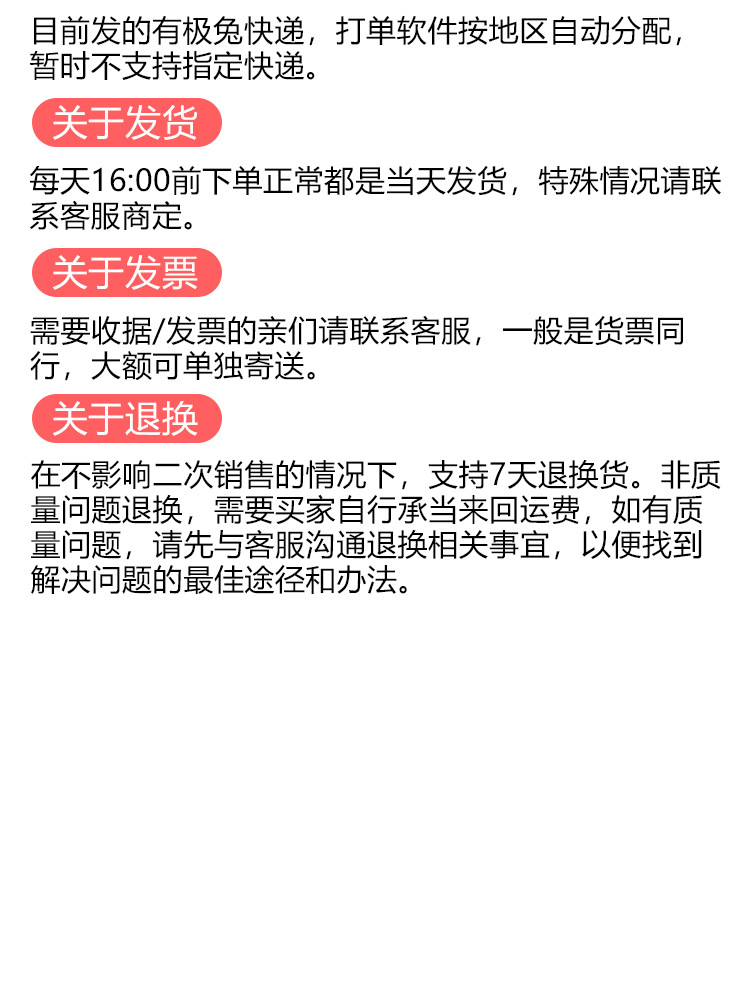 目前发的有极兔快递，打单软件按地区自动分配，暂时不支持指定快递。

关于发货

每天16:00前下单正常都是当天发货，特殊情况请联系客服商定。

关于发票

需要收据/发票的亲们请联系客服，一般是货票同行，大额可单独寄送。

关于退换

在不影响二次销售的情况下，支持7天退换货。非质量问题退换，需要买家自行承当来回运费，如有质量问题，请先与客服沟通退换相关事宜，以便找到解决问题的最佳途径和办法。